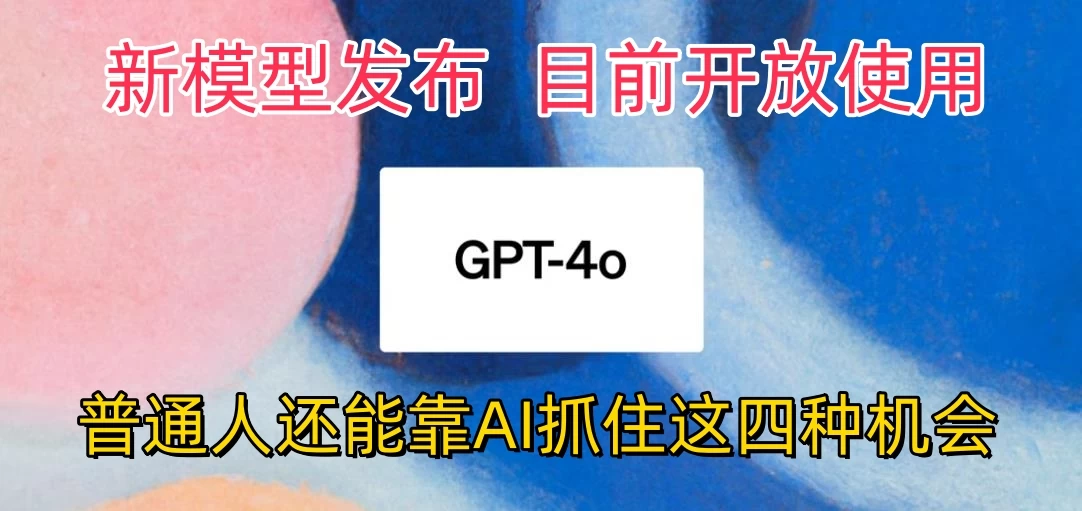 新模型发布 目前开放使用

GPT-4o

普通人还能靠AI抓住这四种机会